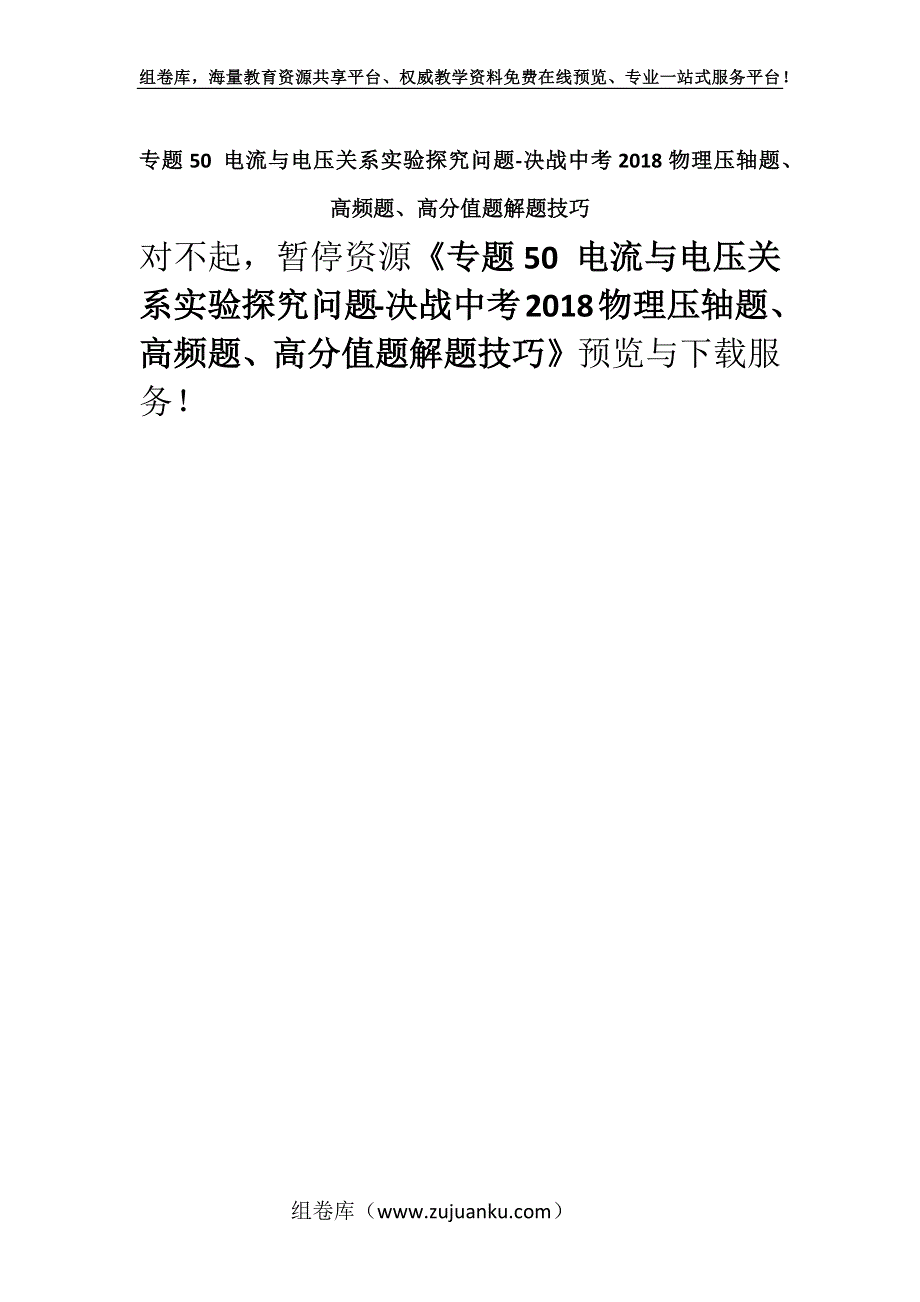 组卷库，海量教育资源共享平台、权威教学资料免费在线预览、专业一站式服务平台！

专题 50 电流与电压关系实验探究问题-决战中考 2018 物理压轴题、高频题、高分值题解题技巧

对不起，暂停资源《专题 50 电流与电压关系实验探究问题-决战中考 2018 物理压轴题、高频题、高分值题解题技巧》预览与下载服务！

组卷库（www.zujuanku.com）